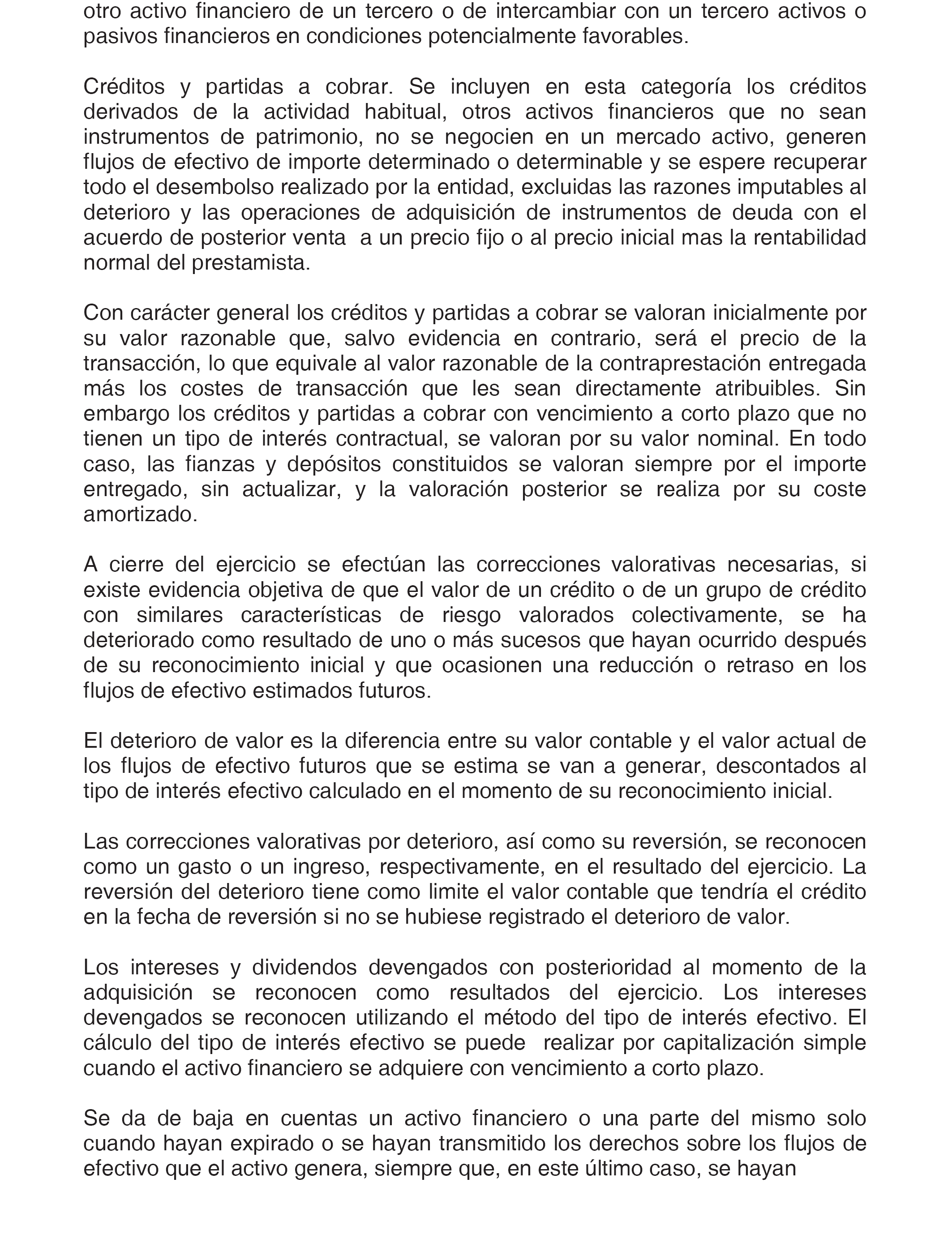 otro activo financiero de un tercero o de intercambiar con un tercero activos o pasivos financieros en condiciones potencialmente favorables.

Créditos y partidas a cobrar. Se incluyen en esta categoría los créditos derivados de la actividad habitual, otros activos financieros que no sean instrumentos de patrimonio, no se negocien en un mercado activo, generen flujos de efectivo de importe determinado o determinable y se espere recuperar todo el desembolso realizado por la entidad, excluidas las razones imputables al deterioro y las operaciones de adquisición de instrumentos de deuda con el acuerdo de posterior venta a un precio fijo o al precio inicial mas la rentabilidad normal del prestamista.

Con carácter general los créditos y partidas a cobrar se valoran inicialmente por su valor razonable que, salvo evidencia en contrario, será el precio de la transacción, lo que equivale al valor razonable de la contraprestación entregada más los costes de transacción que les sean directamente atribuibles. Sin embargo los créditos y partidas a cobrar con vencimiento a corto plazo que no tienen un tipo de interés contractual, se valoran por su valor nominal. En todo caso, las fianzas y depósitos constituidos se valoran siempre por el importe entregado, sin actualizar, y la valoración posterior se realiza por su coste amortizado.

A cierre del ejercicio se efectúan las correcciones valorativas necesarias, si existe evidencia objetiva de que el valor de un crédito o de un grupo de crédito con similares características de riesgo valorados colectivamente, se ha deteriorado como resultado de uno o más sucesos que hayan ocurrido después de su reconocimiento inicial y que ocasionen una reducción o retraso en los flujos de efectivo estimados futuros.

El deterioro de valor es la diferencia entre su valor contable y el valor actual de los flujos de efectivo futuros que se estima se van a generar, descontados al tipo de interés efectivo calculado en el momento de su reconocimiento inicial.

Las correcciones valorativas por deterioro, así como su reversión, se reconocen como un gasto o un ingreso, respectivamente, en el resultado del ejercicio. La reversión del deterioro tiene como limite el valor contable que tendría el crédito en la fecha de reversión si no se hubiese registrado el deterioro de valor.

Los intereses y dividendos devengados con posterioridad al momento de la adquisición se reconocen como resultados del ejercicio. Los intereses devengados se reconocen utilizando el método del tipo de interés efectivo. El cálculo del tipo de interés efectivo se puede realizar por capitalización simple cuando el activo financiero se adquiere con vencimiento a corto plazo.

Se da de baja en cuentas un activo financiero o una parte del mismo solo cuando hayan expirado o se hayan transmitido los derechos sobre los flujos de efectivo que el activo genera, siempre que, en este último caso, se hayan